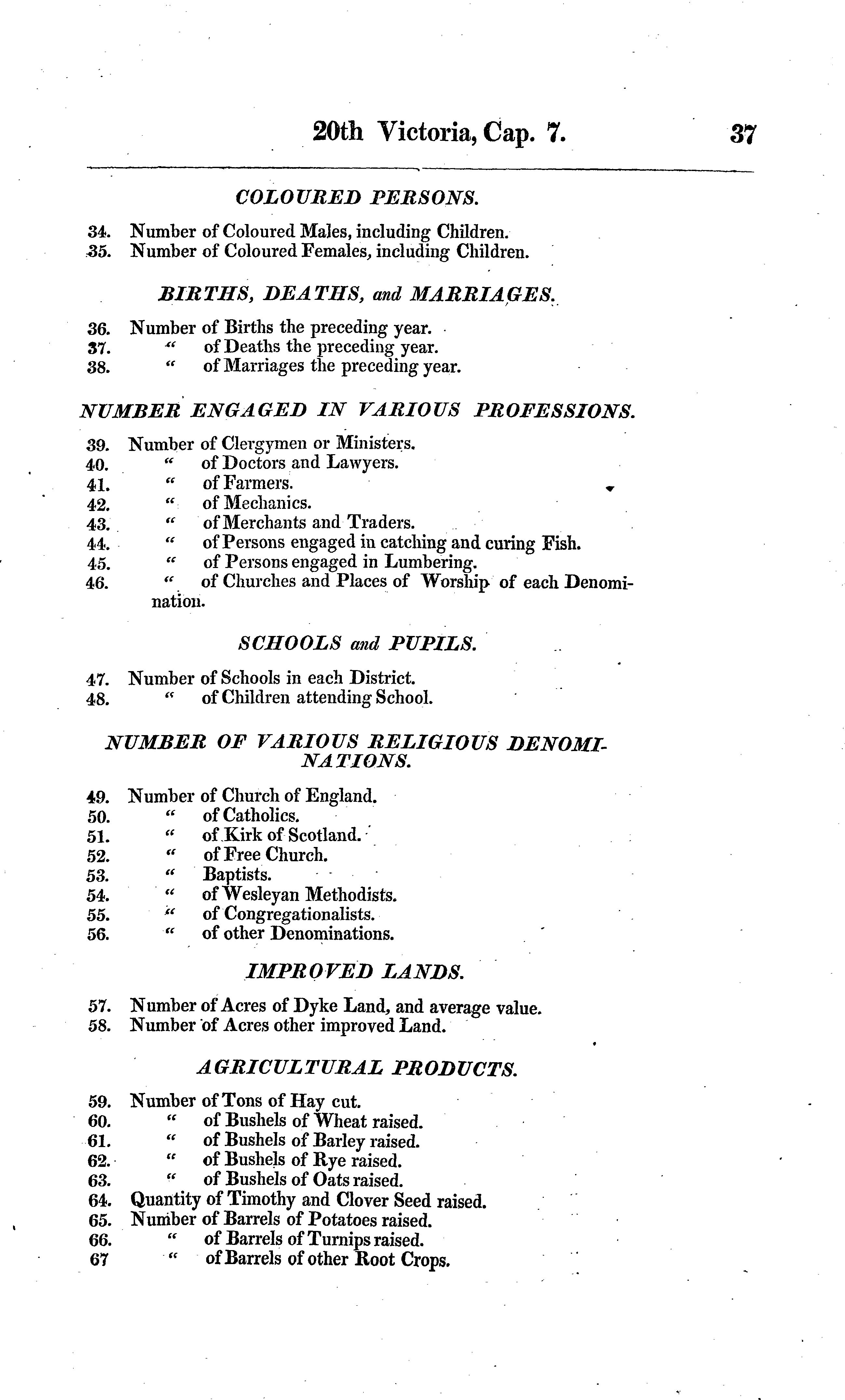 20th Victoria, Cap. 7. 37

COLOURED PERSONS.

34. Number of Coloured Males, including Children.
35. Number of Coloured Females, including Children.

BIRTHS, DEATHS, and MARRIAGES.

36. Number of Births the preceding year.
37. " of Deaths the preceding year.
38. " of Marriages the preceding year.

NUMBER ENGAGED IN VARIOUS PROFESSIONS.

39. Number of Clergymen or Ministers.
40. " of Doctors and Lawyers.
41. " of Farmers.
42. " of Mechanics.
43. " of Merchants and Traders.
44. " of Persons engaged in catching and curing Fish.
45. " of Persons engaged in Lumbering.
46. " of Churches and Places of Worship of each Denomination.

SCHOOLS and PUPILS.

47. Number of Schools in each District.
48. " of Children attending School.

NUMBER OF VARIOUS RELIGIOUS DENOMINATIONS.

49. Number of Church of England.
50. " of Catholics.
51. " of Kirk of Scotland.
52. " of Free Church.
53. " Baptists.
54. " of Wesleyan Methodists.
55. " of Congregationalists.
56. " of other Denominations.

IMPROVED LANDS.

57. Number of Acres of Dyke Land, and average value.
58. Number of Acres other improved Land.

AGRICULTURAL PRODUCTS.

59. Number of Tons of Hay cut.
60. " of Bushels of Wheat raised.
61. " of Bushels of Barley raised.
62. " of Bushels of Rye raised.
63. " of Bushels of Oats raised.
64. Quantity of Timothy and Clover Seed raised.
65. Number of Barrels of Potatoes raised.
66. " of Barrels of Turnips raised.
67 " of Barrels of other Root Crops.